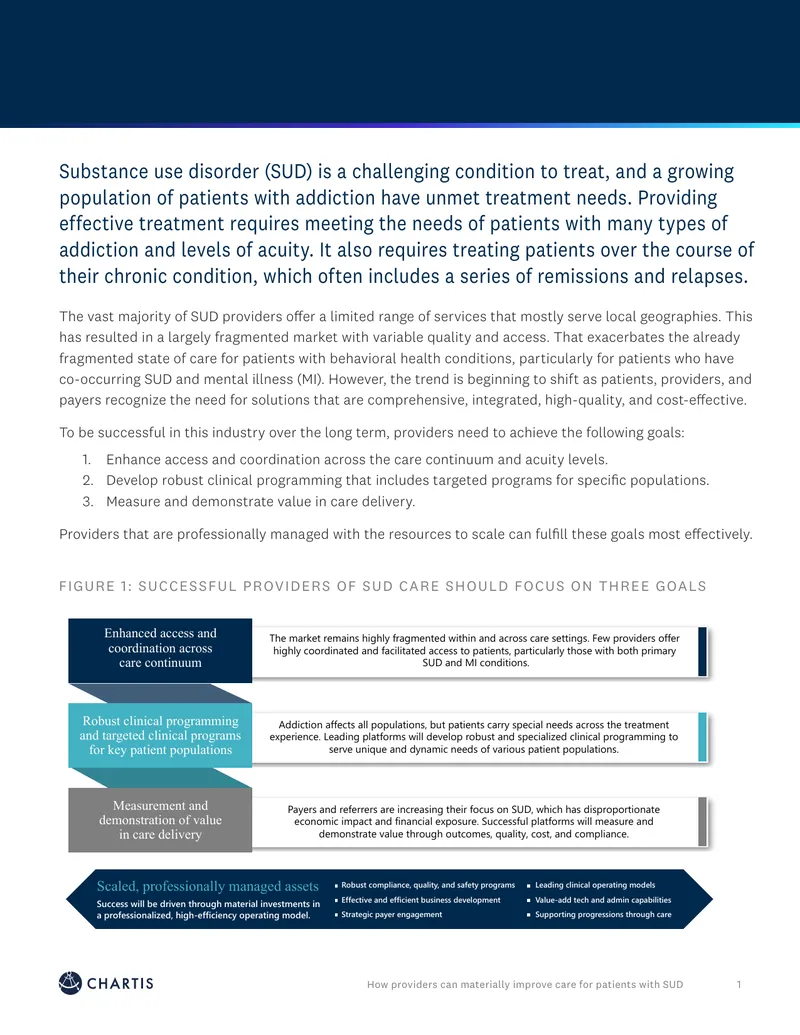 Substance use disorder (SUD) is a challenging condition to treat, and a growing population of patients with addiction have unmet treatment needs. Providing effective treatment requires meeting the needs of patients with many types of addiction and levels of acuity. It also requires treating patients over the course of their chronic condition, which often includes a series of remissions and relapses.

The vast majority of SUD providers offer a limited range of services that mostly serve local geographies. This has resulted in a largely fragmented market with variable quality and access. That exacerbates the already fragmented state of care for patients with behavioral health conditions, particularly for patients who have co-occurring SUD and mental illness (MI). However, the trend is beginning to shift as patients, providers, and payers recognize the need for solutions that are comprehensive, integrated, high-quality, and cost-effective.

To be successful in this industry over the long term, providers need to achieve the following goals:

1. Enhance access and coordination across the care continuum and acuity levels.
2. Develop robust clinical programming that includes targeted programs for specific populations.
3. Measure and demonstrate value in care delivery.

Providers that are professionally managed with the resources to scale can fulfill these goals most effectively.

FIGURE 1: SUCCESSFUL PROVIDERS OF SUD CARE SHOULD FOCUS ON THREE GOALS

Enhanced access and coordination across care continuum

The market remains highly fragmented within and across care settings. Few providers offer highly coordinated and facilitated access to patients, particularly those with both primary SUD and MI conditions.

Robust clinical programming and targeted clinical programs for key patient populations

Addiction affects all populations, but patients carry special needs across the treatment experience. Leading platforms will develop robust and specialized clinical programming to serve unique and dynamic needs of various patient populations.

Measurement and demonstration of value in care delivery

Payers and referrers are increasing their focus on SUD, which has disproportionate economic impact and financial exposure. Successful platforms will measure and demonstrate value through outcomes, quality, cost, and compliance.

Scaled, professionally managed assets

Success will be driven through material investments in a professionalized, high-efficiency operating model.

• Robust compliance, quality, and safety programs
• Effective and efficient business development
• Strategic payer engagement

• Leading clinical operating models
• Value-add tech and admin capabilities
• Supporting progressions through care

CHARTIS

How providers can materially improve care for patients with SUD 1